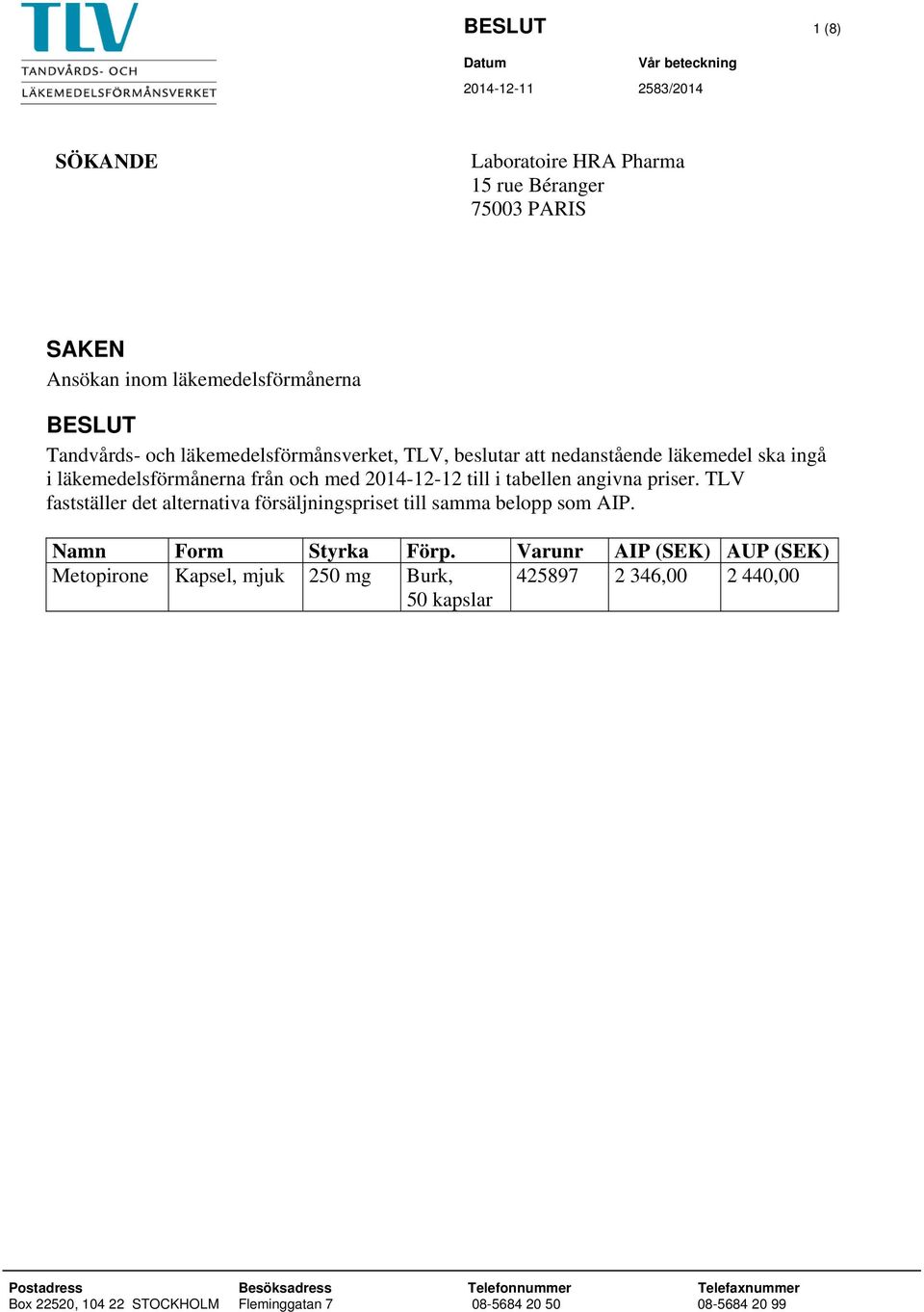 TLV
TANDVÅRDS- OCH
LÄKEMEDELSFÖRMÅNSVERKET

BESLUT

1 (8)

Datum
2014-12-11

Vår beteckning
2583/2014

SÖKANDE

Laboratoire HRA Pharma
15 rue Béranger
75003 PARIS

SAKEN
Ansökan inom läkemedelsförmånerna

BESLUT
Tandvårds- och läkemedelsförmånsverket, TLV, beslutar att nedanstående läkemedel ska ingå i läkemedelsförmånerna från och med 2014-12-12 till i tabellen angivna priser. TLV fastställer det alternativa försäljningspriset till samma belopp som AIP.

| Namn | Form | Styrka | Förp. | Varunr | AIP (SEK) | AUP (SEK) |
|---|---|---|---|---|---|---|
| Metopirone | Kapsel, mjuk | 250 mg | Burk, 50 kapslar | 425897 | 2 346,00 | 2 440,00 |

Postadress
Box 22520, 104 22 STOCKHOLM

Besöksadress
Fleminggatan 7

Telefonnummer
08-5684 20 50

Telefaxnummer
08-5684 20 99